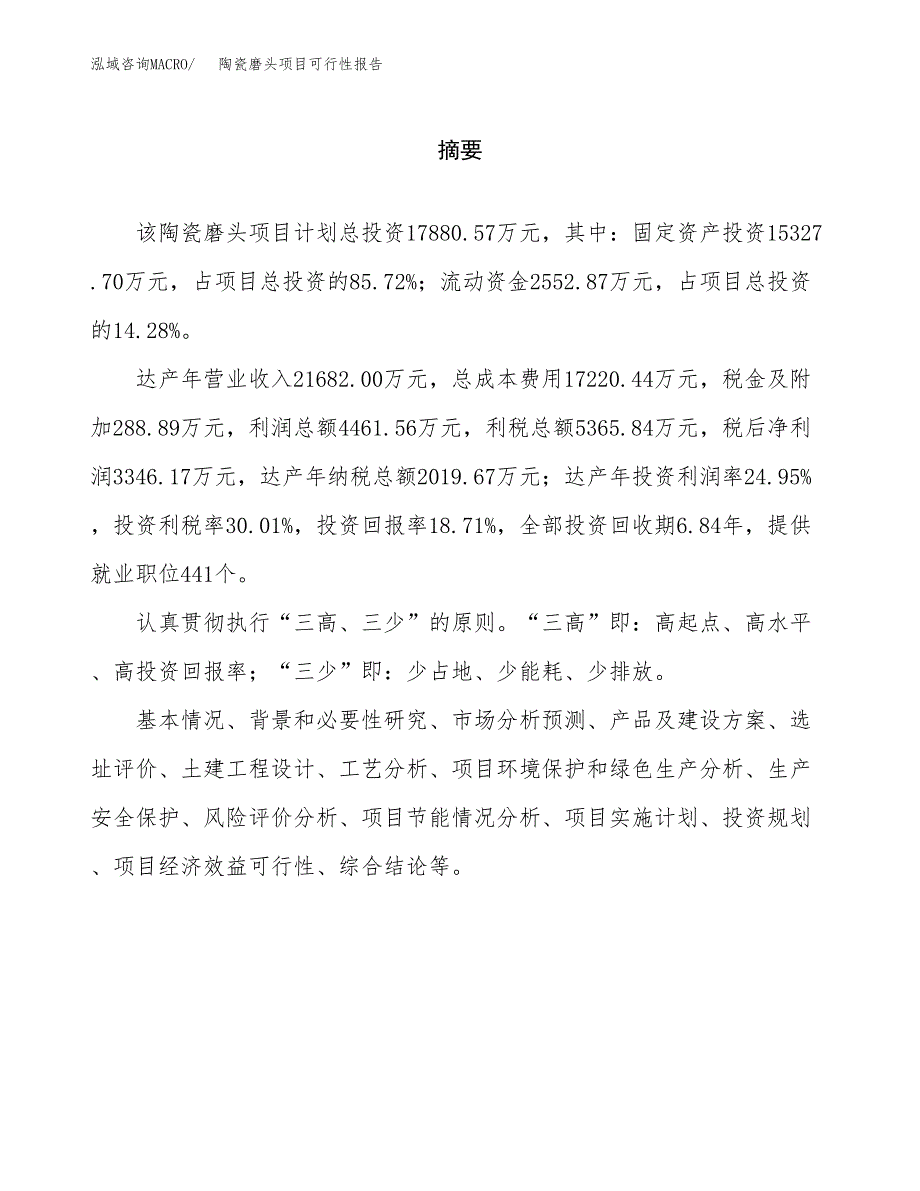 泓域咨询MACRO/　　陶瓷磨头项目可行性报告

摘要

该陶瓷磨头项目计划总投资17880.57万元，其中：固定资产投资15327.70万元，占项目总投资的85.72%；流动资金2552.87万元，占项目总投资的14.28%。

达产年营业收入21682.00万元，总成本费用17220.44万元，税金及附加288.89万元，利润总额4461.56万元，利税总额5365.84万元，税后净利润3346.17万元，达产年纳税总额2019.67万元；达产年投资利润率24.95%，投资利税率30.01%，投资回报率18.71%，全部投资回收期6.84年，提供就业职位441个。

认真贯彻执行“三高、三少”的原则。“三高”即：高起点、高水平、高投资回报率；“三少”即：少占地、少能耗、少排放。

基本情况、背景和必要性研究、市场分析预测、产品及建设方案、选址评价、土建工程设计、工艺分析、项目环境保护和绿色生产分析、生产安全保护、风险评价分析、项目节能情况分析、项目实施计划、投资规划、项目经济效益可行性、综合结论等。